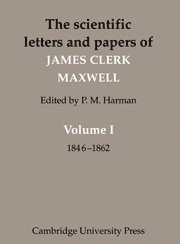 The scientific letters and papers of
JAMES CLERK MAXWELL

Edited by P. M. Harman

Volume I
1846–1862

Cambridge University Press